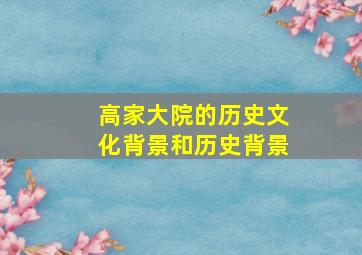 高家大院的历史文化背景和历史背景